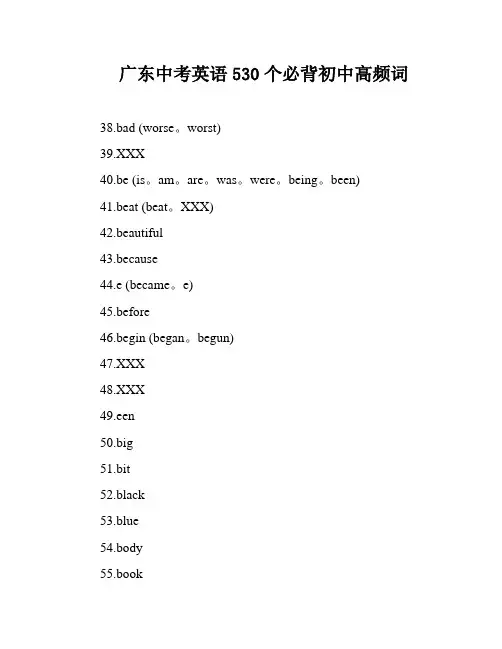 广东中考英语 530 个必背初中高频词

38.bad (worse。worst)

39.XXX

40.be (is。am。are。was。were。being。been)

41.beat (beat。XXX)

42.beautiful

43.because

44.e (became。e)

45.before

46.begin (began。begun)

47.XXX

48.XXX

49.een

50.big

51.bit

52.black

53.blue

54.body

55.book